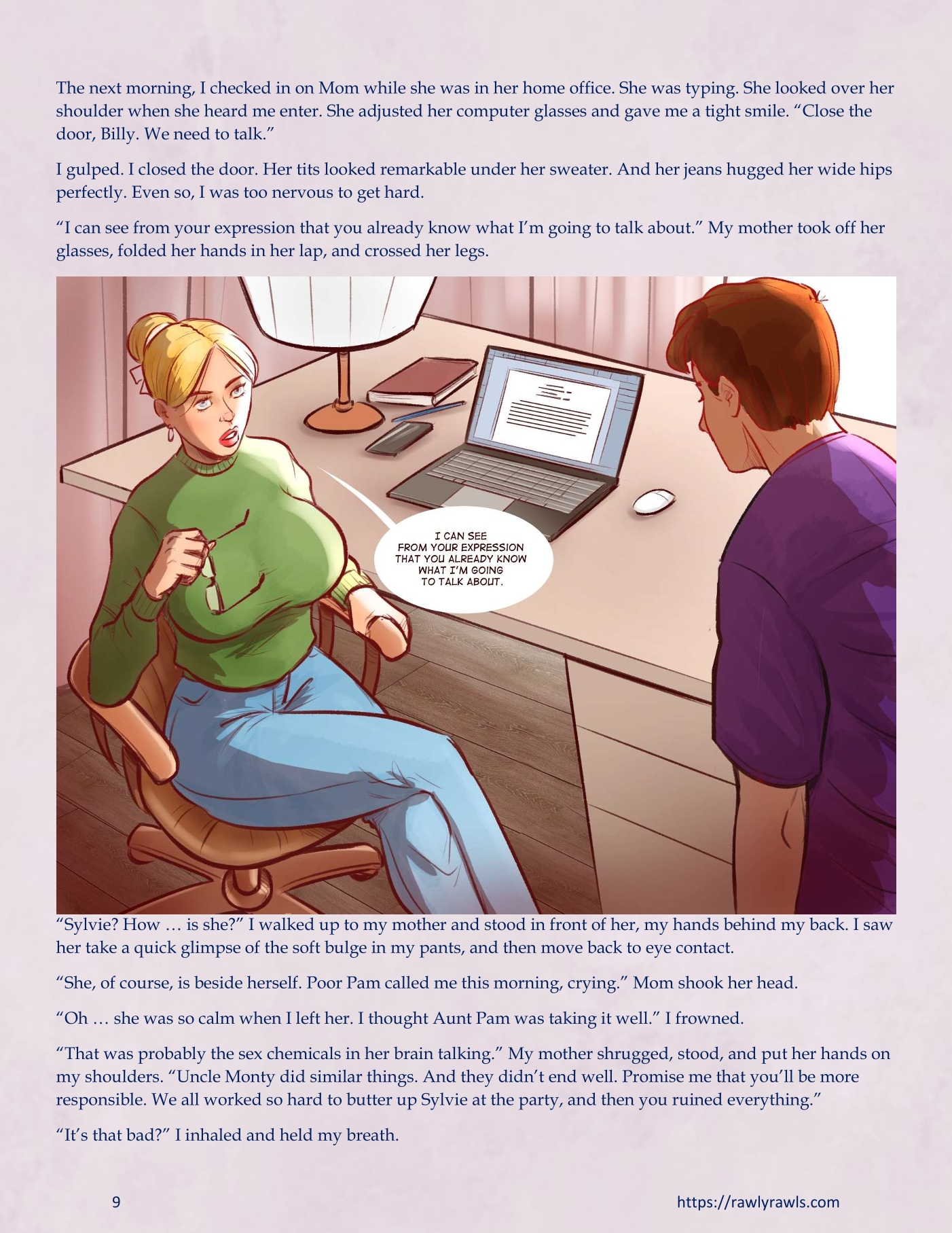 The next morning, I checked in on Mom while she was in her home office. She was typing. She looked over her shoulder when she heard me enter. She adjusted her computer glasses and gave me a tight smile. "Close the door, Billy. We need to talk."

I gulped. I closed the door. Her tits looked remarkable under her sweater. And her jeans hugged her wide hips perfectly. Even so, I was too nervous to get hard.

"I can see from your expression that you already know what I'm going to talk about." My mother took off her glasses, folded her hands in her lap, and crossed her legs.

I CAN SEE FROM YOUR EXPRESSION THAT YOU ALREADY KNOW WHAT I'M GOING TO TALK ABOUT.

"Sylvie? How … is she?" I walked up to my mother and stood in front of her, my hands behind my back. I saw her take a quick glimpse of the soft bulge in my pants, and then move back to eye contact.

"She, of course, is beside herself. Poor Pam called me this morning, crying." Mom shook her head.

"Oh … she was so calm when I left her. I thought Aunt Pam was taking it well." I frowned.

"That was probably the sex chemicals in her brain talking." My mother shrugged, stood, and put her hands on my shoulders. "Uncle Monty did similar things. And they didn't end well. Promise me that you'll be more responsible. We all worked so hard to butter up Sylvie at the party, and then you ruined everything."

"It's that bad?" I inhaled and held my breath.

9

https://rawlyrawls.com